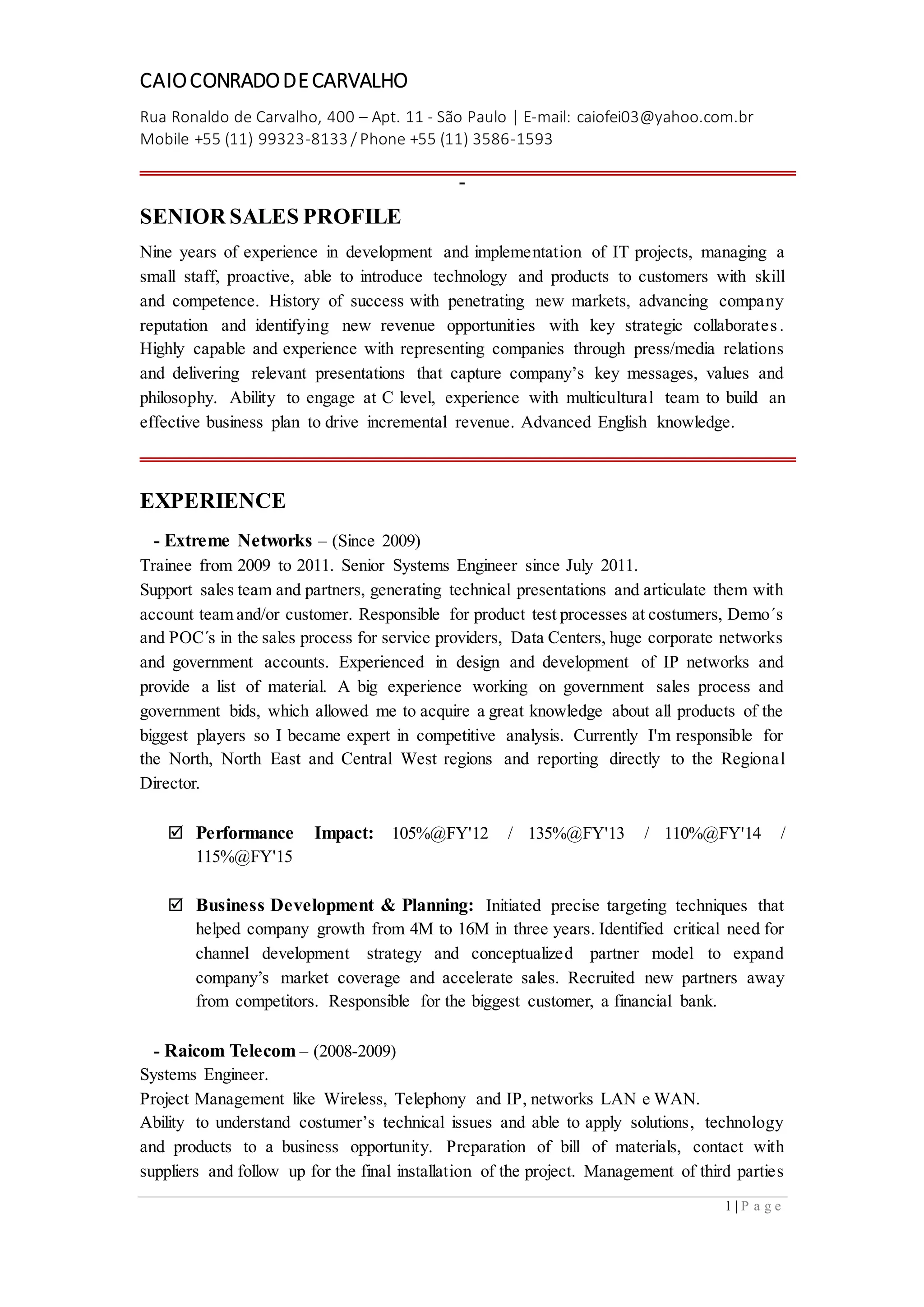 CAIO CONRADO DE CARVALHO

Rua Ronaldo de Carvalho, 400 – Apt. 11 - São Paulo | E-mail: caiofei03@yahoo.com.br
Mobile +55 (11) 99323-8133 / Phone +55 (11) 3586-1593

-

SENIOR SALES PROFILE

Nine years of experience in development and implementation of IT projects, managing a small staff, proactive, able to introduce technology and products to customers with skill and competence. History of success with penetrating new markets, advancing company reputation and identifying new revenue opportunities with key strategic collaborates. Highly capable and experience with representing companies through press/media relations and delivering relevant presentations that capture company's key messages, values and philosophy. Ability to engage at C level, experience with multicultural team to build an effective business plan to drive incremental revenue. Advanced English knowledge.

EXPERIENCE

- Extreme Networks – (Since 2009)
Trainee from 2009 to 2011. Senior Systems Engineer since July 2011.
Support sales team and partners, generating technical presentations and articulate them with account team and/or customer. Responsible for product test processes at costumers, Demo´s and POC´s in the sales process for service providers, Data Centers, huge corporate networks and government accounts. Experienced in design and development of IP networks and provide a list of material. A big experience working on government sales process and government bids, which allowed me to acquire a great knowledge about all products of the biggest players so I became expert in competitive analysis. Currently I'm responsible for the North, North East and Central West regions and reporting directly to the Regional Director.

☑ Performance Impact: 105%@FY'12 / 135%@FY'13 / 110%@FY'14 / 115%@FY'15

☑ Business Development & Planning: Initiated precise targeting techniques that helped company growth from 4M to 16M in three years. Identified critical need for channel development strategy and conceptualized partner model to expand company's market coverage and accelerate sales. Recruited new partners away from competitors. Responsible for the biggest customer, a financial bank.

- Raicom Telecom – (2008-2009)
Systems Engineer.
Project Management like Wireless, Telephony and IP, networks LAN e WAN.
Ability to understand costumer's technical issues and able to apply solutions, technology and products to a business opportunity. Preparation of bill of materials, contact with suppliers and follow up for the final installation of the project. Management of third parties

1 | P a g e